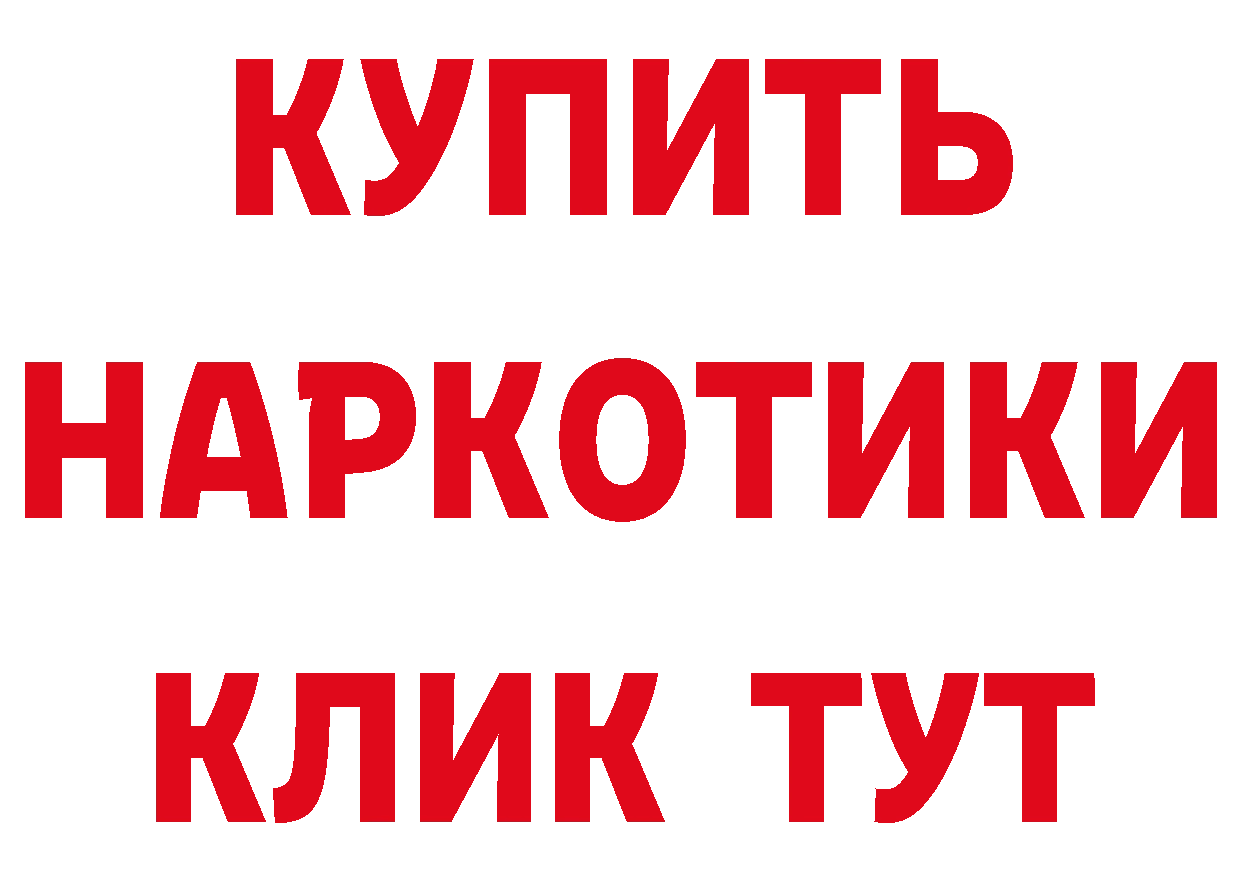 КУПИТЬ НАРКОТИКИ КЛИК ТУТ